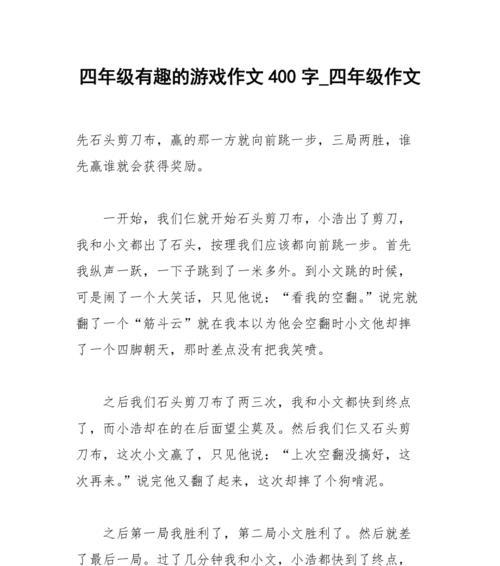 四年级有趣的游戏作文 400 字_四年级作文

先石头剪刀布，赢的那一方就向前跳一步，三局两胜，谁先赢谁就会获得奖励。

一开始，我们仨就开始石头剪刀布，小浩出了剪刀，我和小文都出了石头，按理我们应该都向前跳一步。首先我纵声一跃，一下子跳到了一米多外。到小文跳的时候，可是闹了一个大笑话，只见他说：“看我的空翻。”说完就翻了一个“筋斗云”就在我本以为他会空翻时小文他却摔了一个四脚朝天，那时差点没有把我笑喷。

之后我们石头剪刀布了两三次，我和小文都快到终点了，而小浩却在的在后面望尘莫及。然后我们仨又石头剪刀布，这次小文赢了，只见他说：“上次空翻没搞好，这次再来。”说完他又翻了起来，这次却摔了个狗啃泥。

之后第一局我胜利了，第二局小文胜利了。然后就差了最后一局。过了几分钟我和小文，小浩都快到了终点，